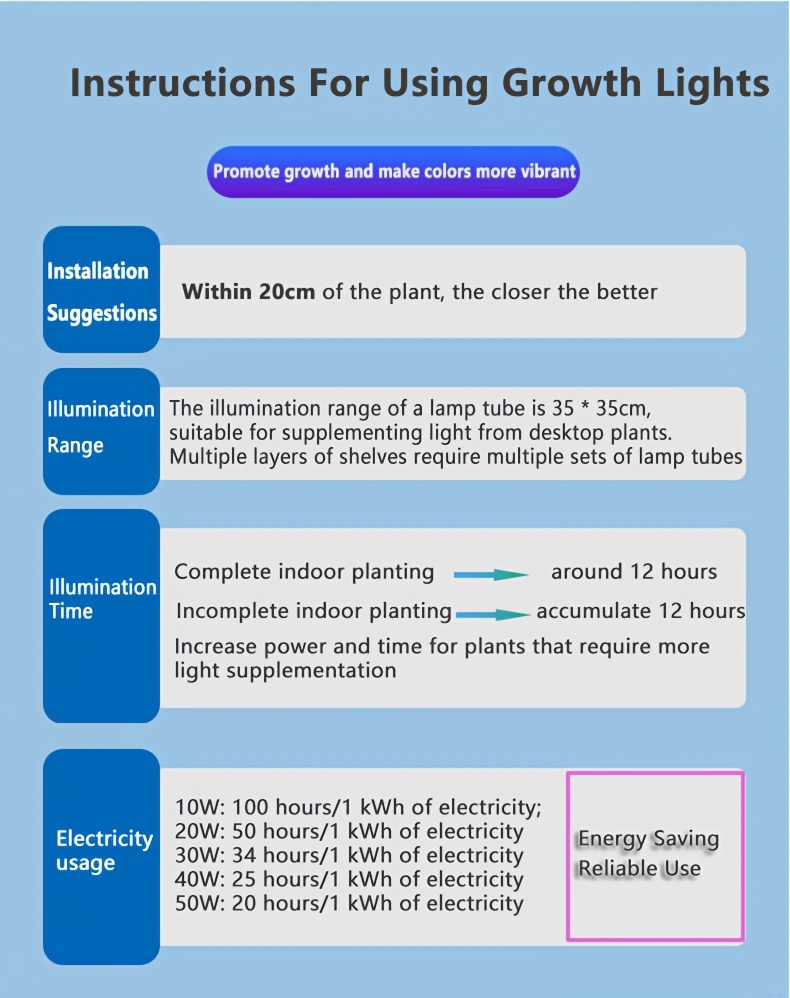 Instructions For Using Growth Lights

Promote growth and make colors more vibrant

Installation Suggestions

Within 20cm of the plant, the closer the better

Illumination Range

The illumination range of a lamp tube is 35 * 35cm, suitable for supplementing light from desktop plants. Multiple layers of shelves require multiple sets of lamp tubes

Illumination Time

Complete indoor planting → around 12 hours
Incomplete indoor planting → accumulate 12 hours
Increase power and time for plants that require more light supplementation

Electricity usage

10W: 100 hours/1 kWh of electricity;
20W: 50 hours/1 kWh of electricity
30W: 34 hours/1 kWh of electricity
40W: 25 hours/1 kWh of electricity
50W: 20 hours/1 kWh of electricity

Energy Saving
Reliable Use